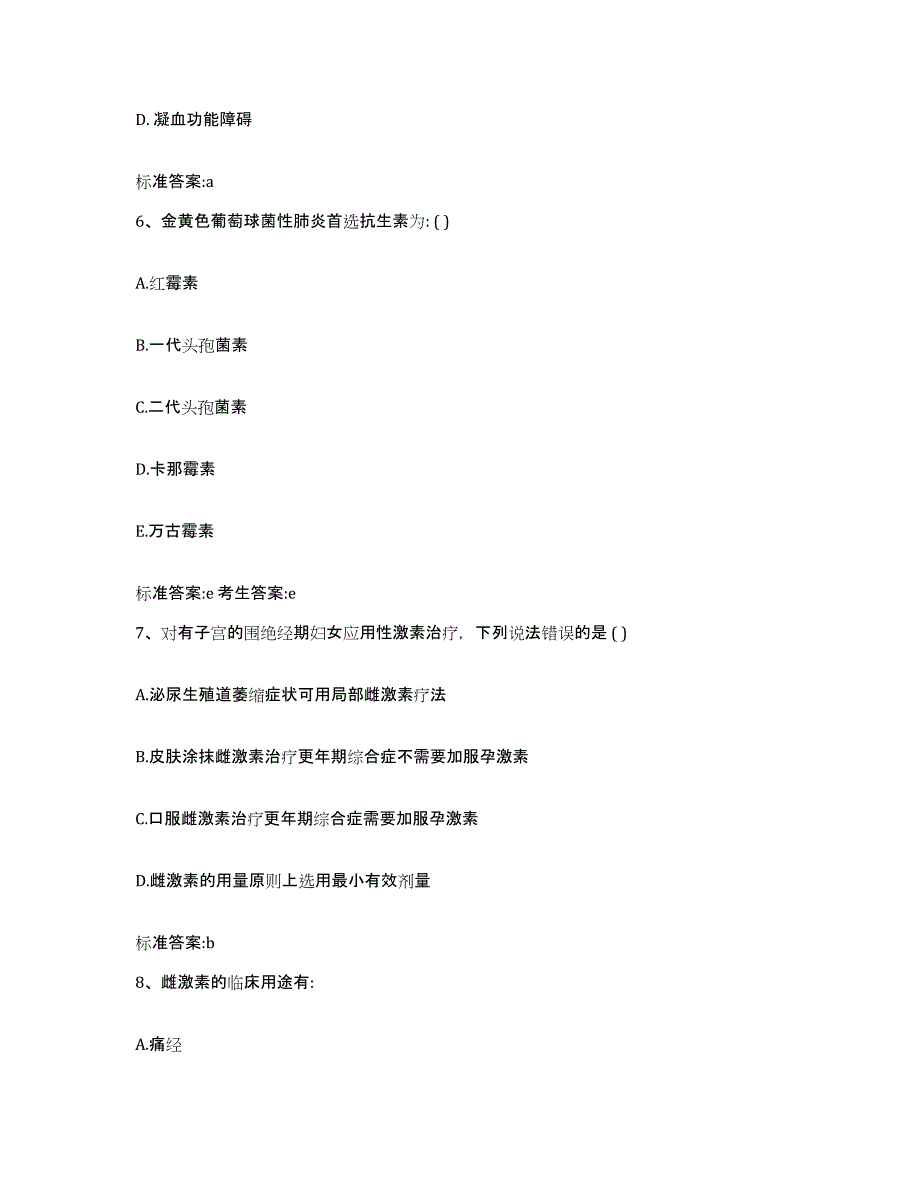 D. 凝血功能障碍

标准答案:a

6、金黄色葡萄球菌性肺炎首选抗生素为: ( )

A.红霉素

B.一代头孢菌素

C.二代头孢菌素

D.卡那霉素

E.万古霉素

标准答案:e 考生答案:e

7、对有子宫的围绝经期妇女应用性激素治疗，下列说法错误的是 ( )

A.泌尿生殖道萎缩症状可用局部雌激素疗法

B.皮肤涂抹雌激素治疗更年期综合症不需要加服孕激素

C.口服雌激素治疗更年期综合症需要加服孕激素

D.雌激素的用量原则上选用最小有效剂量

标准答案:b

8、雌激素的临床用途有:

A.痛经